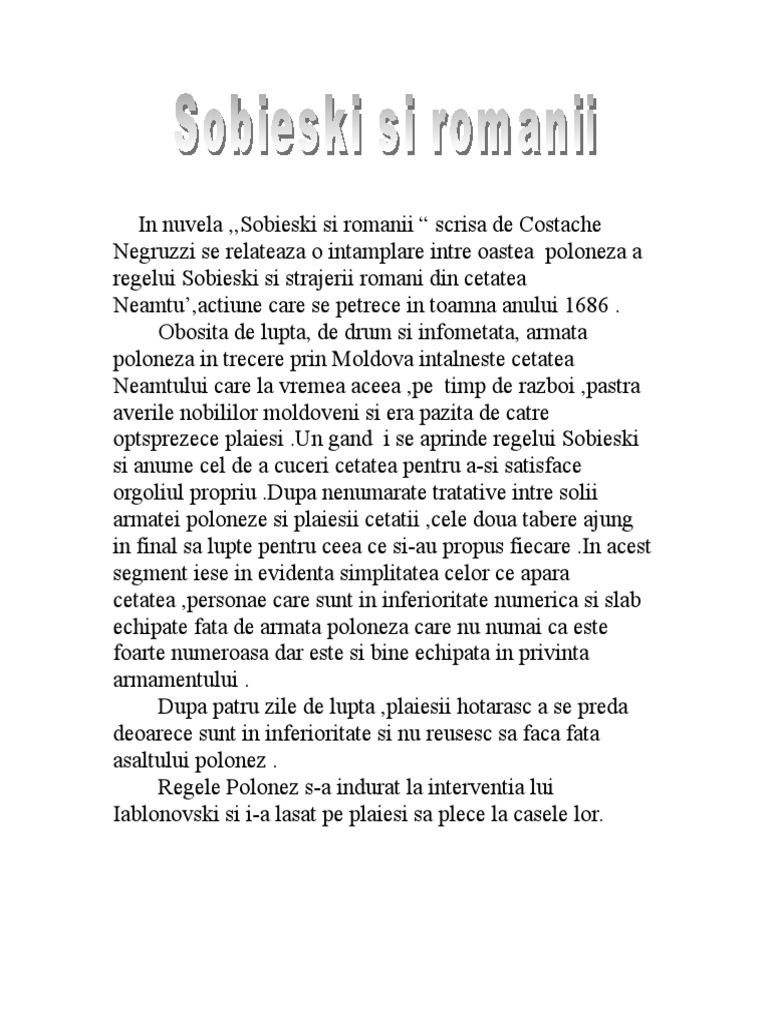 Sobieski si romanii

In nuvela ,,Sobieski si romanii “ scrisa de Costache Negruzzi se relateaza o intamplare intre oastea poloneza a regelui Sobieski si strajerii romani din cetatea Neamtu’,actiune care se petrece in toamna anului 1686 .

Obosita de lupta, de drum si infometata, armata poloneza in trecere prin Moldova intalneste cetatea Neamtului care la vremea aceea ,pe timp de razboi ,pastra averile nobililor moldoveni si era pazita de catre optsprezece plaiesi .Un gand i se aprinde regelui Sobieski si anume cel de a cuceri cetatea pentru a-si satisface orgoliul propriu .Dupa nenumarate tratative intre solii armatei poloneze si plaiesii cetatii ,cele doua tabere ajung in final sa lupte pentru ceea ce si-au propus fiecare .In acest segment iese in evidenta simplitatea celor ce apara cetatea ,personae care sunt in inferioritate numerica si slab echipate fata de armata poloneza care nu numai ca este foarte numeroasa dar este si bine echipata in privinta armamentului .

Dupa patru zile de lupta ,plaiesii hotarasc a se preda deoarece sunt in inferioritate si nu reusesc sa faca fata asaltului polonez .

Regele Polonez s-a indurat la interventia lui Iablonovski si i-a lasat pe plaiesi sa plece la casele lor.